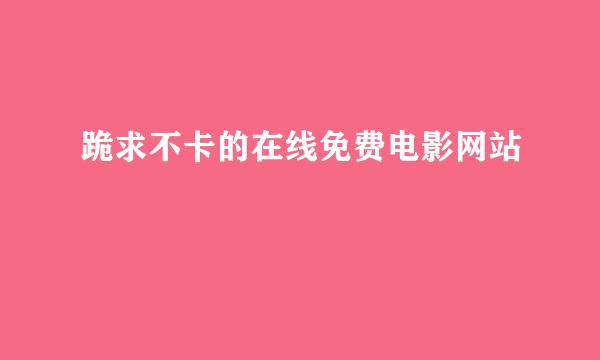 跪求不卡的在线免费电影网站